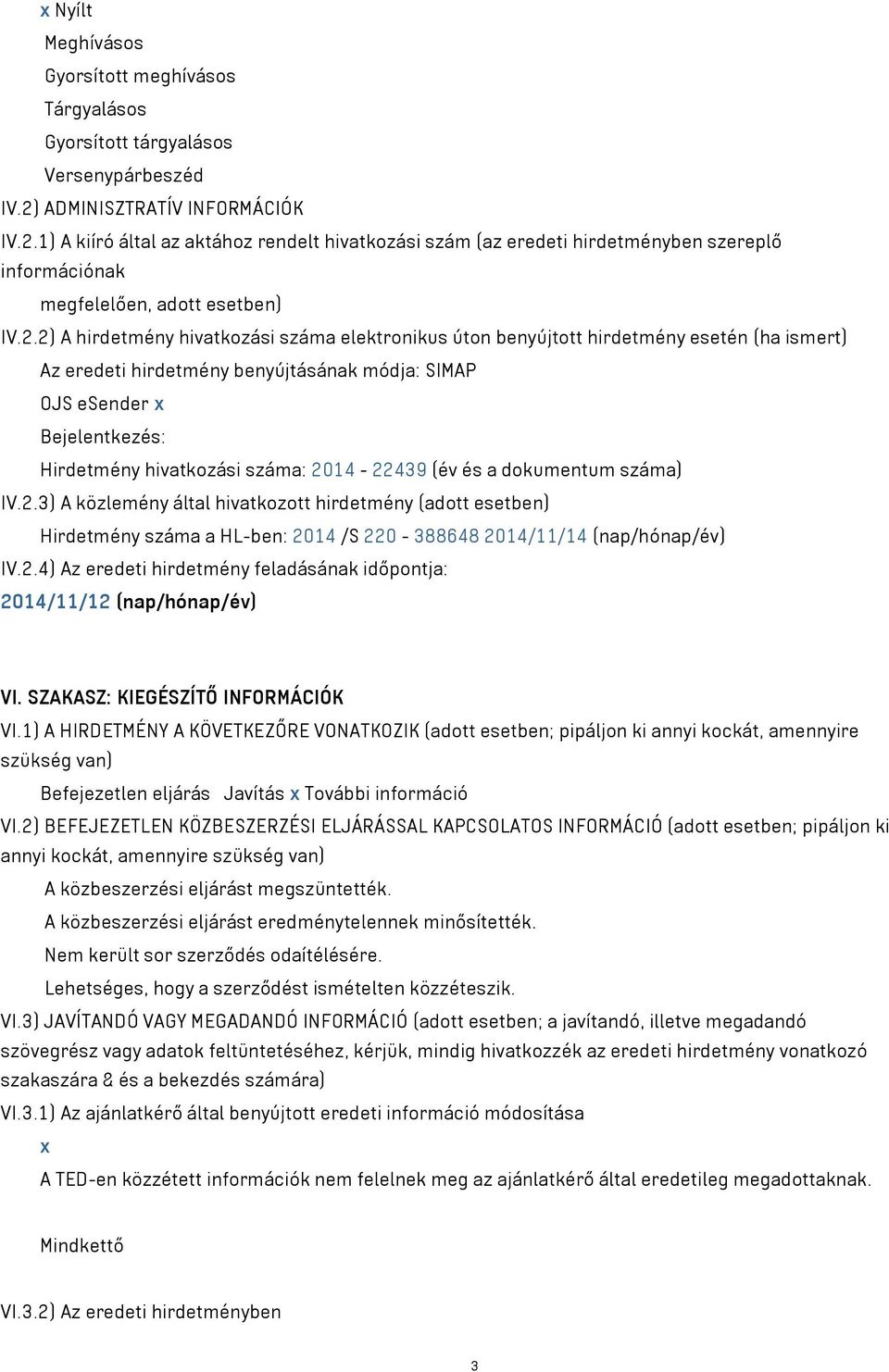 x Nyílt
Meghívásos
Gyorsított meghívásos
Tárgyalásos
Gyorsított tárgyalásos
Versenypárbeszéd
IV.2) ADMINISZTRATÍV INFORMÁCIÓK
IV.2.1) A kiíró által az aktához rendelt hivatkozási szám (az eredeti hirdetményben szereplő információnak megfelelően, adott esetben)
IV.2.2) A hirdetmény hivatkozási száma elektronikus úton benyújtott hirdetmény esetén (ha ismert)
Az eredeti hirdetmény benyújtásának módja: SIMAP
OJS eSender x
Bejelentkezés:
Hirdetmény hivatkozási száma: 2014 - 22439 (év és a dokumentum száma)
IV.2.3) A közlemény által hivatkozott hirdetmény (adott esetben)
Hirdetmény száma a HL-ben: 2014 /S 220 - 388648 2014/11/14 (nap/hónap/év)
IV.2.4) Az eredeti hirdetmény feladásának időpontja:
2014/11/12 (nap/hónap/év)

VI. SZAKASZ: KIEGÉSZÍTŐ INFORMÁCIÓK
VI.1) A HIRDETMÉNY A KÖVETKEZŐRE VONATKOZIK (adott esetben; pipáljon ki annyi kockát, amennyire szükség van)
Befejezetlen eljárás Javítás x További információ
VI.2) BEFEJEZETLEN KÖZBESZERZÉSI ELJÁRÁSSAL KAPCSOLATOS INFORMÁCIÓ (adott esetben; pipáljon ki annyi kockát, amennyire szükség van)
A közbeszerzési eljárást megszüntették.
A közbeszerzési eljárást eredménytelennek minősítették.
Nem került sor szerződés odaítélésére.
Lehetséges, hogy a szerződést ismételten közzéteszik.
VI.3) JAVÍTANDÓ VAGY MEGADANDÓ INFORMÁCIÓ (adott esetben; a javítandó, illetve megadandó szövegrész vagy adatok feltüntetéséhez, kérjük, mindig hivatkozzék az eredeti hirdetmény vonatkozó szakaszára & és a bekezdés számára)
VI.3.1) Az ajánlatkérő által benyújtott eredeti információ módosítása
x
A TED-en közzétett információk nem felelnek meg az ajánlatkérő által eredetileg megadottaknak.

Mindkettő

VI.3.2) Az eredeti hirdetményben

3